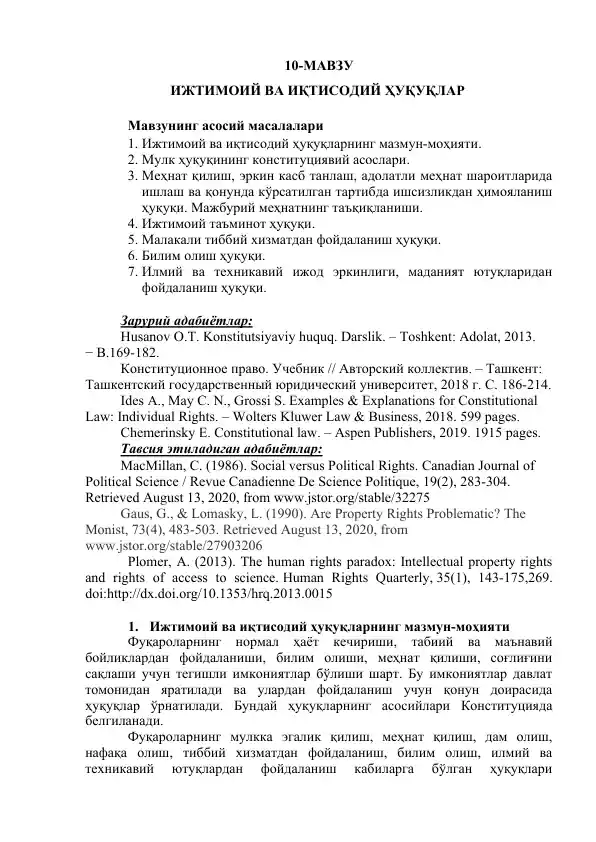 10-МАВЗУ

ИЖТИМОИЙ ВА ИҚТИСОДИЙ ҲУҚУҚЛАР

Мавзунинг асосий масалалари
1. Ижтимоий ва иқтисодий ҳуқуқларнинг мазмун-моҳияти.
2. Мулк ҳуқуқининг конституциявий асослари.
3. Меҳнат қилиш, эркин касб танлаш, адолатли меҳнат шароитларида ишлаш ва қонунда кўрсатилган тартибда ишсизликдан ҳимояланиш ҳуқуқи. Мажбурий меҳнатнинг таъқиқланиши.
4. Ижтимоий таъминот ҳуқуқи.
5. Малакали тиббий хизматдан фойдаланиш ҳуқуқи.
6. Билим олиш ҳуқуқи.
7. Илмий ва техникавий ижод эркинлиги, маданият ютуқларидан фойдаланиш ҳуқуқи.

Зарурий адабиётлар:
Husanov O.T. Konstitutsiyaviy huquq. Darslik. – Toshkent: Adolat, 2013. – B.169-182.
Конституционное право. Учебник // Авторский коллектив. – Ташкент: Ташкентский государственный юридический университет, 2018 г. С. 186-214.
Ides A., May C. N., Grossi S. Examples & Explanations for Constitutional Law: Individual Rights. – Wolters Kluwer Law & Business, 2018. 599 pages.
Chemerinsky E. Constitutional law. – Aspen Publishers, 2019. 1915 pages.
Тавсия этиладиган адабиётлар:
MacMillan, C. (1986). Social versus Political Rights. Canadian Journal of Political Science / Revue Canadienne De Science Politique, 19(2), 283-304. Retrieved August 13, 2020, from www.jstor.org/stable/32275
Gaus, G., & Lomasky, L. (1990). Are Property Rights Problematic? The Monist, 73(4), 483-503. Retrieved August 13, 2020, from www.jstor.org/stable/27903206
Plomer, A. (2013). The human rights paradox: Intellectual property rights and rights of access to science. Human Rights Quarterly, 35(1), 143-175,269. doi:http://dx.doi.org/10.1353/hrq.2013.0015

1. Ижтимоий ва иқтисодий ҳуқуқларнинг мазмун-моҳияти
Фуқароларнинг нормал ҳаёт кечириши, табиий ва маънавий бойликлардан фойдаланиши, билим олиши, меҳнат қилиши, соғлиғини сақлаши учун тегишли имкониятлар бўлиши шарт. Бу имкониятлар давлат томонидан яратилади ва улардан фойдаланиш учун қонун доирасида ҳуқуқлар ўрнатилади. Бундай ҳуқуқларнинг асосийлари Конституцияда белгиланади.
Фуқароларнинг мулкка эгалик қилиш, меҳнат қилиш, дам олиш, нафақа олиш, тиббий хизматдан фойдаланиш, билим олиш, илмий ва техникавий ютуқлардан фойдаланиш кабиларга бўлган ҳуқуқлари